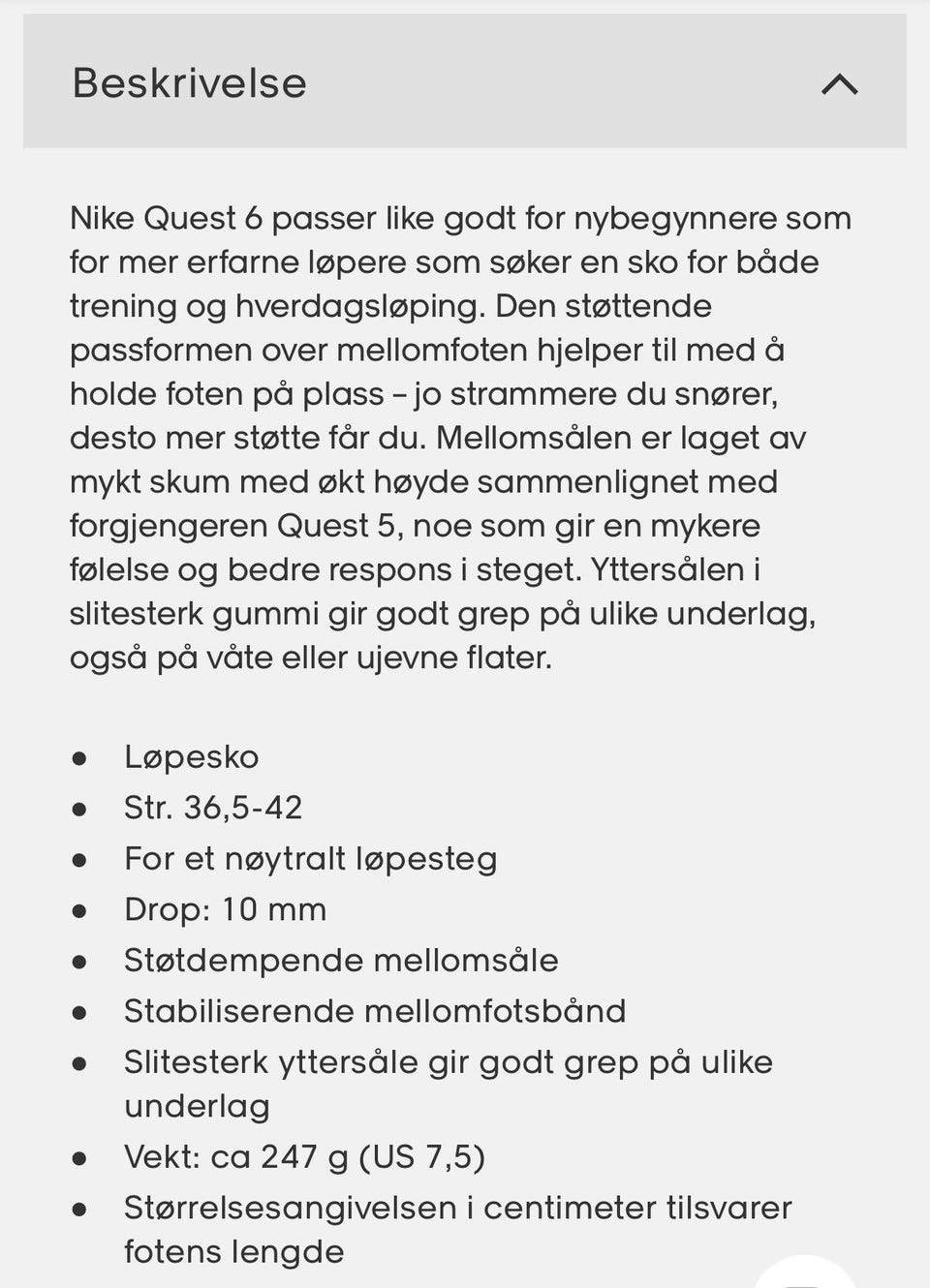 Beskrivelse

Nike Quest 6 passer like godt for nybegynnere som for mer erfarne løpere som søker en sko for både trening og hverdagsløping. Den støttende passformen over mellomfoten hjelper til med å holde foten på plass – jo strammere du snører, desto mer støtte får du. Mellomsålen er laget av mykt skum med økt høyde sammenlignet med forgjengeren Quest 5, noe som gir en mykere følelse og bedre respons i steget. Yttersålen i slitesterk gummi gir godt grep på ulike underlag, også på våte eller ujevne flater.

- Løpesko
- Str. 36,5-42
- For et nøytralt løpesteg
- Drop: 10 mm
- Støtdempende mellomsåle
- Stabiliserende mellomfotsbånd
- Slitesterk yttersåle gir godt grep på ulike underlag
- Vekt: ca 247 g (US 7,5)
- Størrelsesangivelsen i centimeter tilsvarer fotens lengde